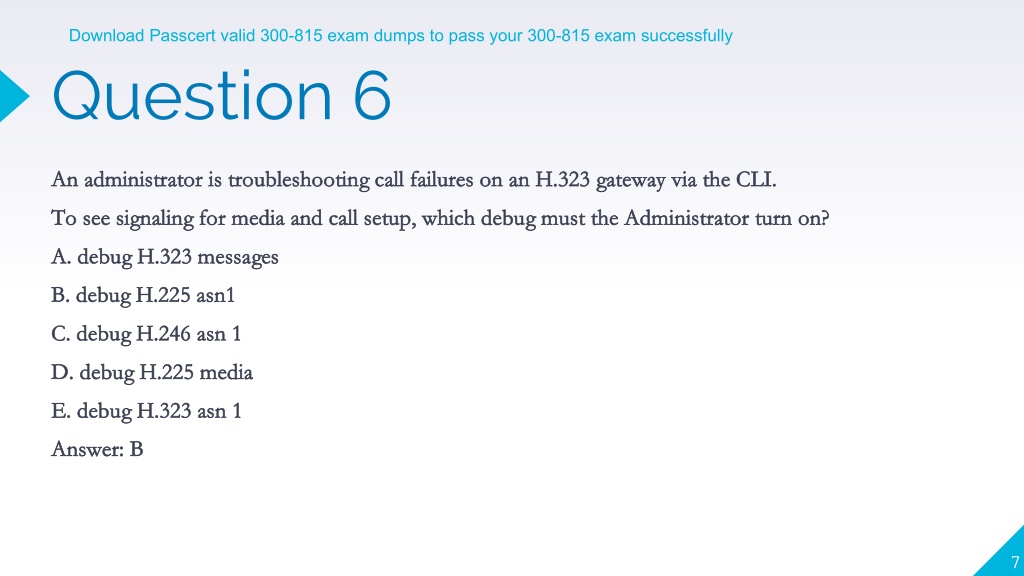 Download Passcert valid 300-815 exam dumps to pass your 300-815 exam successfully

Question 6

An administrator is troubleshooting call failures on an H.323 gateway via the CLI.

To see signaling for media and call setup, which debug must the Administrator turn on?

A. debug H.323 messages

B. debug H.225 asn1

C. debug H.246 asn 1

D. debug H.225 media

E. debug H.323 asn 1

Answer: B

7